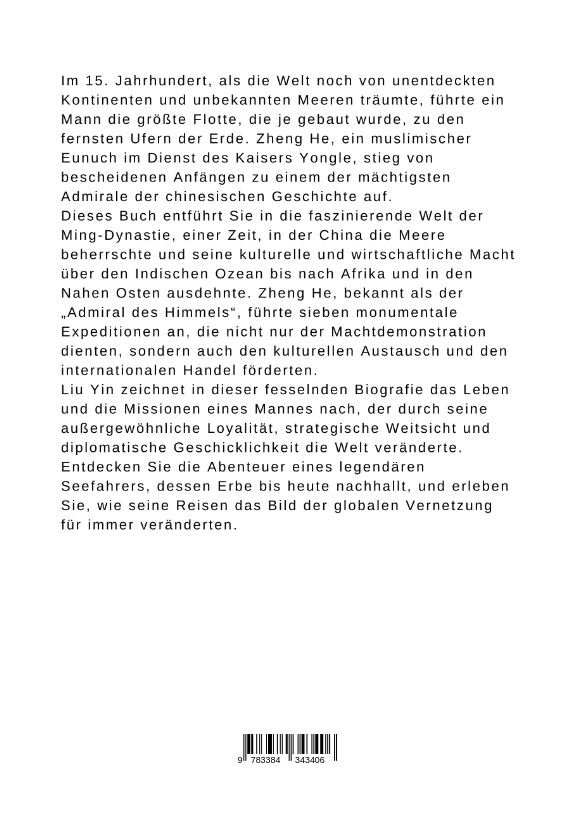 Im 15. Jahrhundert, als die Welt noch von unentdeckten Kontinenten und unbekannten Meeren träumte, führte ein Mann die größte Flotte, die je gebaut wurde, zu den fernsten Ufern der Erde. Zheng He, ein muslimischer Eunuch im Dienst des Kaisers Yongle, stieg von bescheidenen Anfängen zu einem der mächtigsten Admirale der chinesischen Geschichte auf.

Dieses Buch entführt Sie in die faszinierende Welt der Ming-Dynastie, einer Zeit, in der China die Meere beherrschte und seine kulturelle und wirtschaftliche Macht über den Indischen Ozean bis nach Afrika und in den Nahen Osten ausdehnte. Zheng He, bekannt als der „Admiral des Himmels“, führte sieben monumentale Expeditionen an, die nicht nur der Machtdemonstration dienten, sondern auch den kulturellen Austausch und den internationalen Handel förderten.

Liu Yin zeichnet in dieser fesselnden Biografie das Leben und die Missionen eines Mannes nach, der durch seine außergewöhnliche Loyalität, strategische Weitsicht und diplomatische Geschicklichkeit die Welt veränderte. Entdecken Sie die Abenteuer eines legendären Seefahrers, dessen Erbe bis heute nachhallt, und erleben Sie, wie seine Reisen das Bild der globalen Vernetzung für immer veränderten.

9 783384 343406